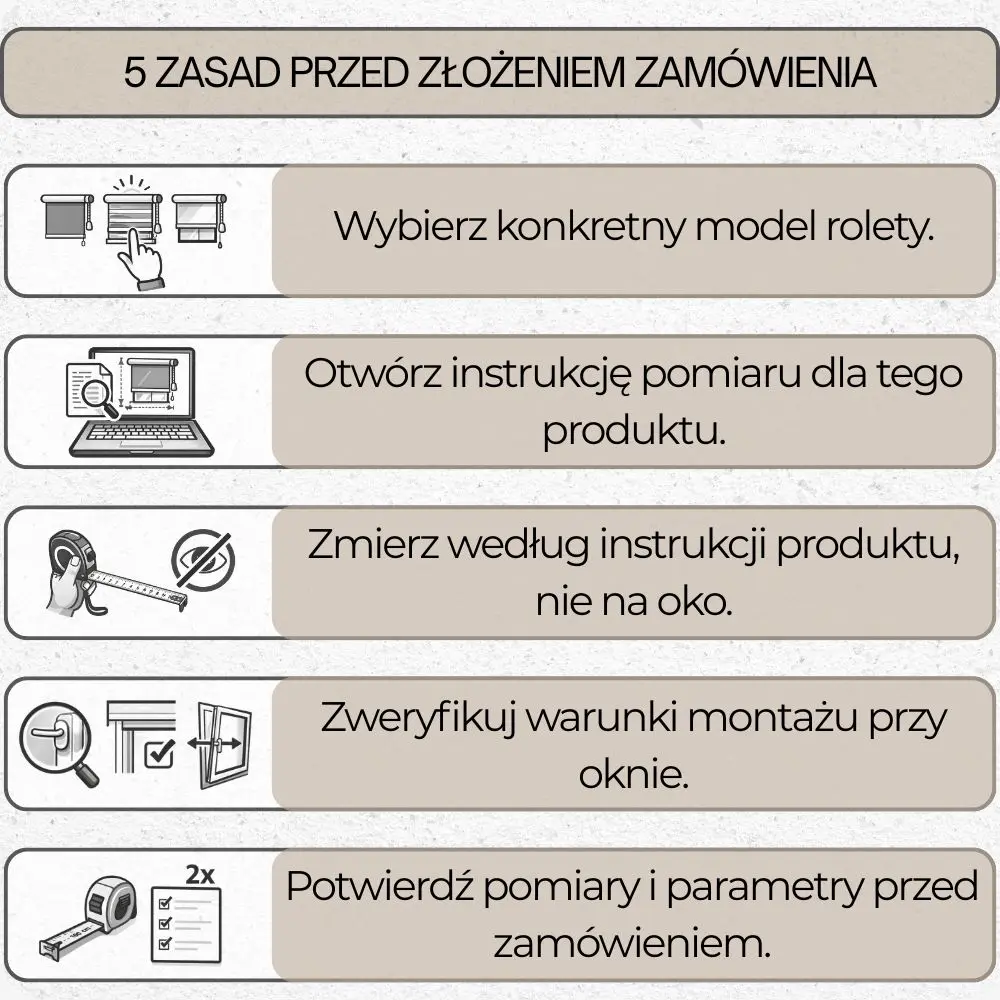 5 ZASAD PRZED ZŁOŻENIEM ZAMÓWIENIA

Wybierz konkretny model rolety.

Otwórz instrukcję pomiaru dla tego produktu.

Zmierz według instrukcji produktu, nie na oko.

Zweryfikuj warunki montażu przy oknie.

2x

Potwierdź pomiary i parametry przed zamówieniem.